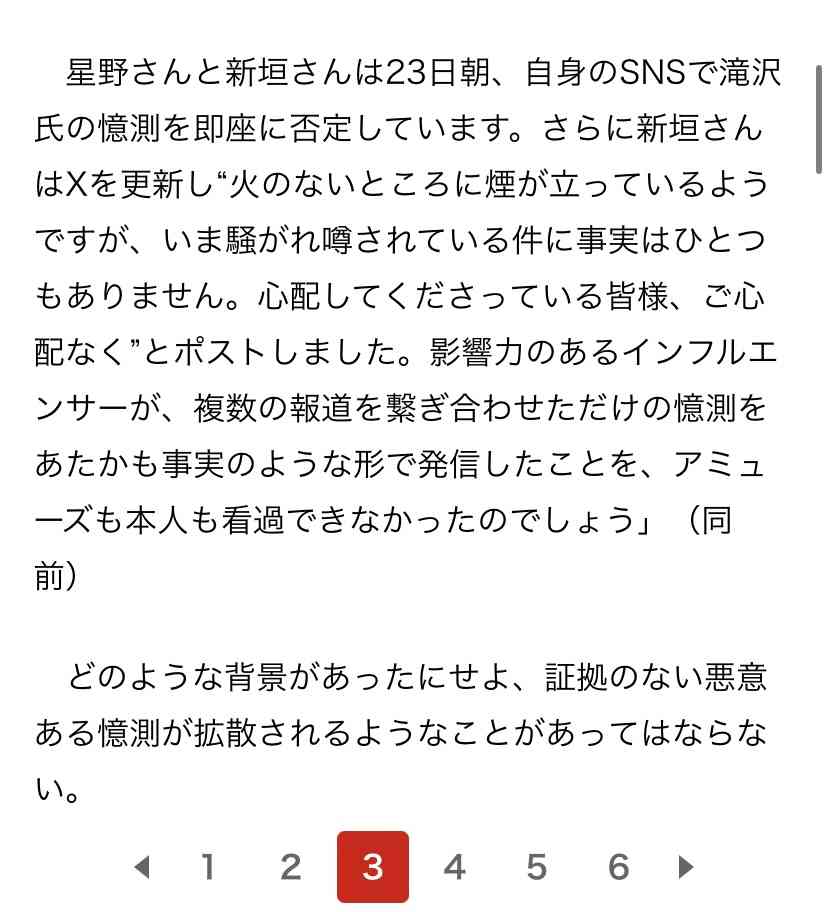 星野さんと新垣さんは23日朝、自身のSNSで滝沢氏の憶測を即座に否定しています。さらに新垣さんはXを更新し“火のないところに煙が立っているようですが、いま騒がれ噂されている件に事実はひとつもありません。心配してくださっている皆様、ご心配なく”とポストしました。影響力のあるインフルエンサーが、複数の報道を繋ぎ合わせただけの憶測をあたかも事実のような形で発信したことを、アミューズも本人も看過できなかったのでしょう」（同前）

どのような背景があったにせよ、証拠のない悪意ある憶測が拡散されるようなことがあってはならない。

◀ 1 2 3 4 5 6 ▶